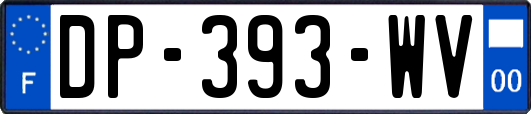 F
DP-393-WV
00